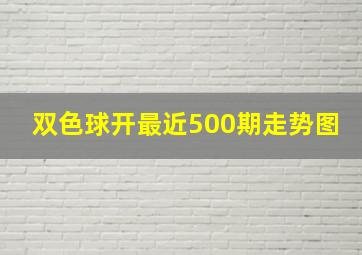 双色球开最近500期走势图